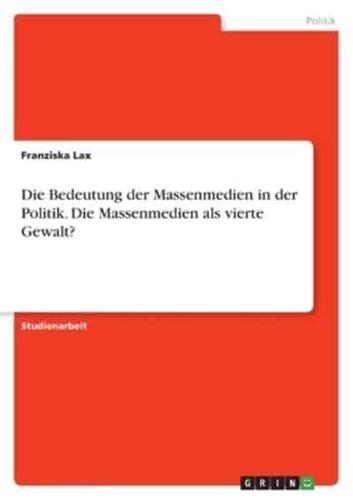 Politik

Franziska Lax

Die Bedeutung der Massenmedien in der Politik. Die Massenmedien als vierte Gewalt?

Studienarbeit

GRIN